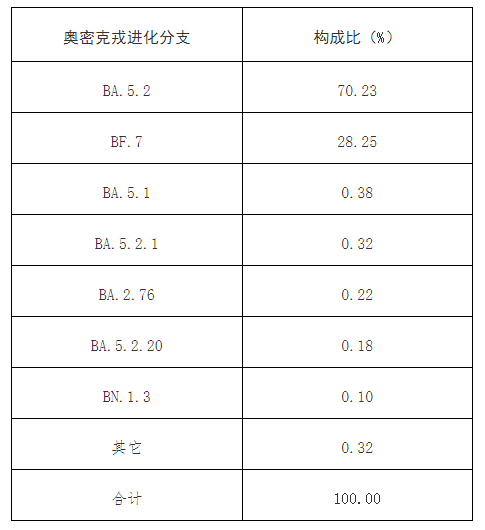 | 奥密克戎进化分支 | 构成比（%） |
|---|---|
| BA.5.2 | 70.23 |
| BF.7 | 28.25 |
| BA.5.1 | 0.38 |
| BA.5.2.1 | 0.32 |
| BA.2.76 | 0.22 |
| BA.5.2.20 | 0.18 |
| BN.1.3 | 0.10 |
| 其它 | 0.32 |
| 合计 | 100.00 |